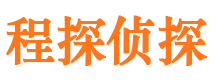 程探侦探